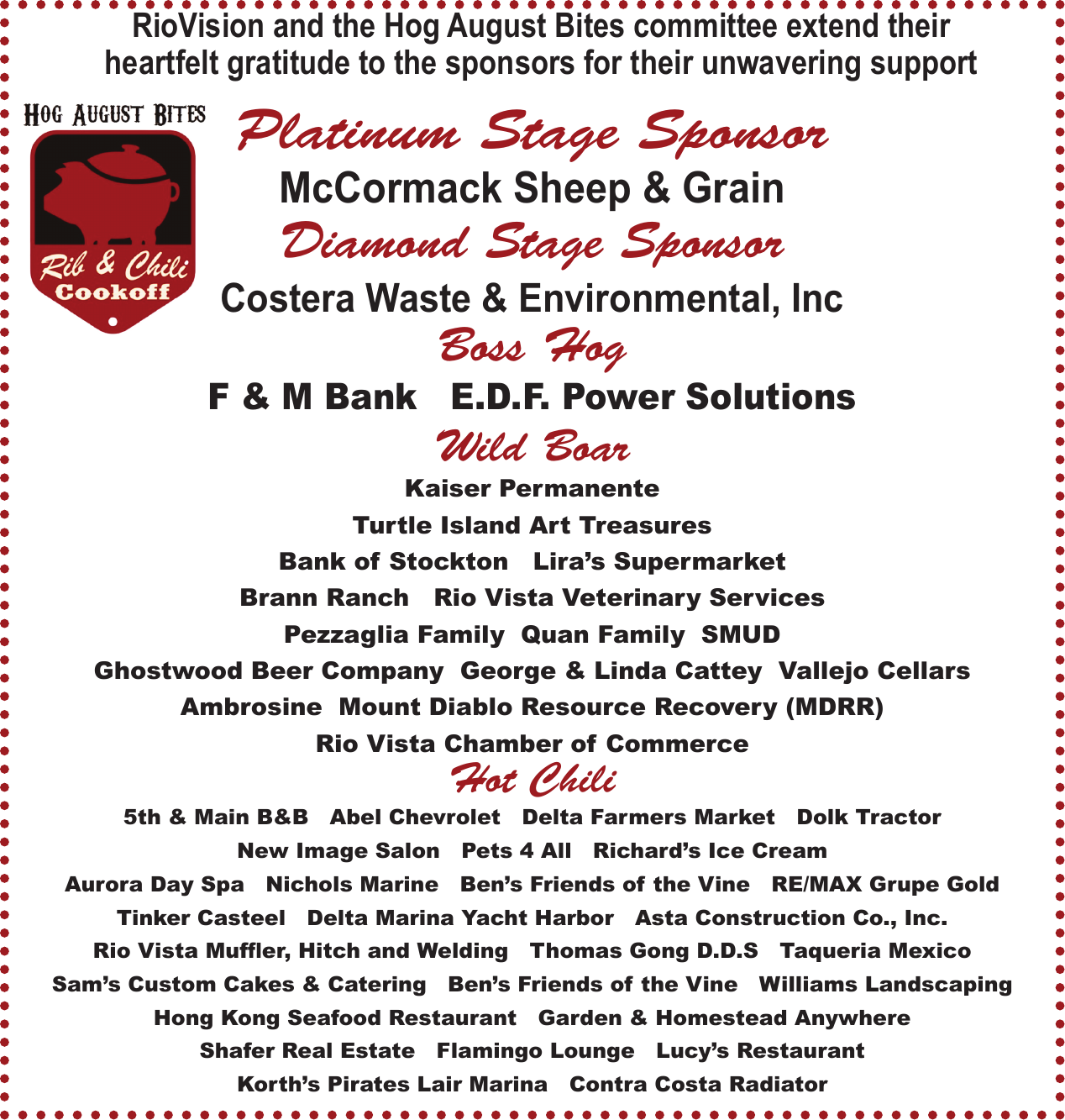 RioVision and the Hog August Bites committee extend their heartfelt gratitude to the sponsors for their unwavering support

HOG AUGUST BITES
Rib & Chili Cookoff

Platinum Stage Sponsor
McCormack Sheep & Grain
Diamond Stage Sponsor
Costera Waste & Environmental, Inc
Boss Hog
F & M Bank E.D.F. Power Solutions
Wild Boar
Kaiser Permanente
Turtle Island Art Treasures
Bank of Stockton Lira's Supermarket
Brann Ranch Rio Vista Veterinary Services
Pezzaglia Family Quan Family SMUD
Ghostwood Beer Company George & Linda Cattey Vallejo Cellars
Ambrosine Mount Diablo Resource Recovery (MDRR)
Rio Vista Chamber of Commerce
Hot Chili
5th & Main B&B Abel Chevrolet Delta Farmers Market Dolk Tractor
New Image Salon Pets 4 All Richard's Ice Cream
Aurora Day Spa Nichols Marine Ben's Friends of the Vine RE/MAX Grupe Gold
Tinker Casteel Delta Marina Yacht Harbor Asta Construction Co., Inc.
Rio Vista Muffler, Hitch and Welding Thomas Gong D.D.S Taqueria Mexico
Sam's Custom Cakes & Catering Ben's Friends of the Vine Williams Landscaping
Hong Kong Seafood Restaurant Garden & Homestead Anywhere
Shafer Real Estate Flamingo Lounge Lucy's Restaurant
Korth's Pirates Lair Marina Contra Costa Radiator